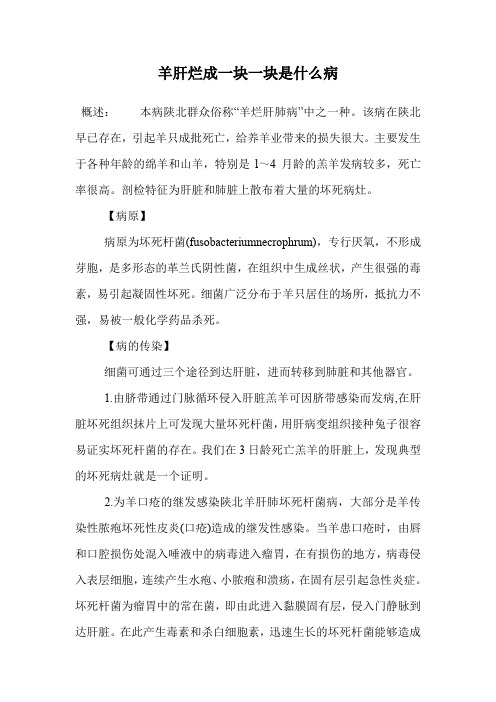 羊肝烂成一块一块是什么病

概述：　　本病陕北群众俗称“羊烂肝肺病”中之一种。该病在陕北早已存在，引起羊只成批死亡，给养羊业带来的损失很大。主要发生于各种年龄的绵羊和山羊，特别是 1~4 月龄的羔羊发病较多，死亡率很高。剖检特征为肝脏和肺脏上散布着大量的坏死病灶。

【病原】

病原为坏死杆菌(fusobacteriumnecrophrum)，专行厌氧，不形成芽胞，是多形态的革兰氏阴性菌，在组织中生成丝状，产生很强的毒素，易引起凝固性坏死。细菌广泛分布于羊只居住的场所，抵抗力不强，易被一般化学药品杀死。

【病的传染】

细菌可通过三个途径到达肝脏，进而转移到肺脏和其他器官。

1.由脐带通过门脉循环侵入肝脏羔羊可因脐带感染而发病,在肝脏坏死组织抹片上可发现大量坏死杆菌，用肝病变组织接种兔子很容易证实坏死杆菌的存在。我们在 3 日龄死亡羔羊的肝脏上，发现典型的坏死病灶就是一个证明。

2.为羊口疮的继发感染陕北羊肝肺坏死杆菌病，大部分是羊传染性脓疱坏死性皮炎(口疮)造成的继发性感染。当羊患口疮时，由唇和口腔损伤处混入唾液中的病毒进入瘤胃，在有损伤的地方，病毒侵入表层细胞，连续产生水疱、小脓疱和溃疡，在固有层引起急性炎症。坏死杆菌为瘤胃中的常在菌，即由此进入黏膜固有层，侵入门静脉到达肝脏。在此产生毒素和杀白细胞素，迅速生长的坏死杆菌能够造成